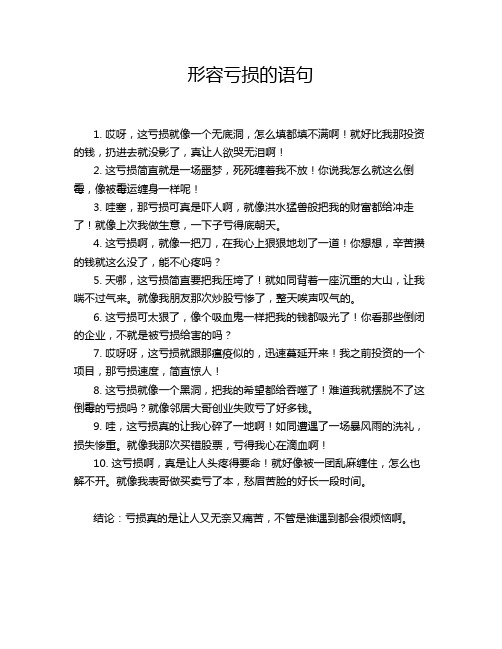 形容亏损的语句

1. 哎呀，这亏损就像一个无底洞，怎么填都填不满啊！就好比我那投资的钱，扔进去就没影了，真让人欲哭无泪啊！

2. 这亏损简直就是一场噩梦，死死缠着我不放！你说我怎么就这么倒霉，像被霉运缠身一样呢！

3. 哇塞，那亏损可真是吓人啊，就像洪水猛兽般把我的财富都给冲走了！就像上次我做生意，一下子亏得底朝天。

4. 这亏损啊，就像一把刀，在我心上狠狠地划了一道！你想想，辛苦攒的钱就这么没了，能不心疼吗？

5. 天哪，这亏损简直要把我压垮了！就如同背着一座沉重的大山，让我喘不过气来。就像我朋友那次炒股亏惨了，整天唉声叹气的。

6. 这亏损可太狠了，像个吸血鬼一样把我的钱都吸光了！你看那些倒闭的企业，不就是被亏损给害的吗？

7. 哎呀呀，这亏损就跟那瘟疫似的，迅速蔓延开来！我之前投资的一个项目，那亏损速度，简直惊人！

8. 这亏损就像一个黑洞，把我的希望都给吞噬了！难道我就摆脱不了这倒霉的亏损吗？就像邻居大哥创业失败亏了好多钱。

9. 哇，这亏损真的让我心碎了一地啊！如同遭遇了一场暴风雨的洗礼，损失惨重。就像我那次买错股票，亏得我心在滴血啊！

10. 这亏损啊，真是让人头疼得要命！就好像被一团乱麻缠住，怎么也解不开。就像我表哥做买卖亏了本，愁眉苦脸的好长一段时间。

结论：亏损真的是让人又无奈又痛苦，不管是谁遇到都会很烦恼啊。